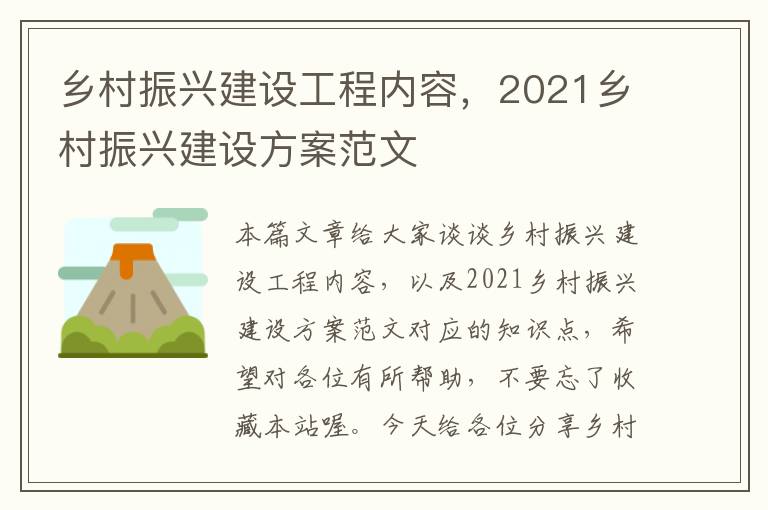 乡村振兴建设工程内容，2021乡村振兴建设方案范文

本篇文章给大家谈谈乡村振兴建设工程内容，以及2021乡村振兴建设方案范文对应的知识点，希望对各位有所帮助，不要忘了收藏本站喔。今天给各位分享乡村